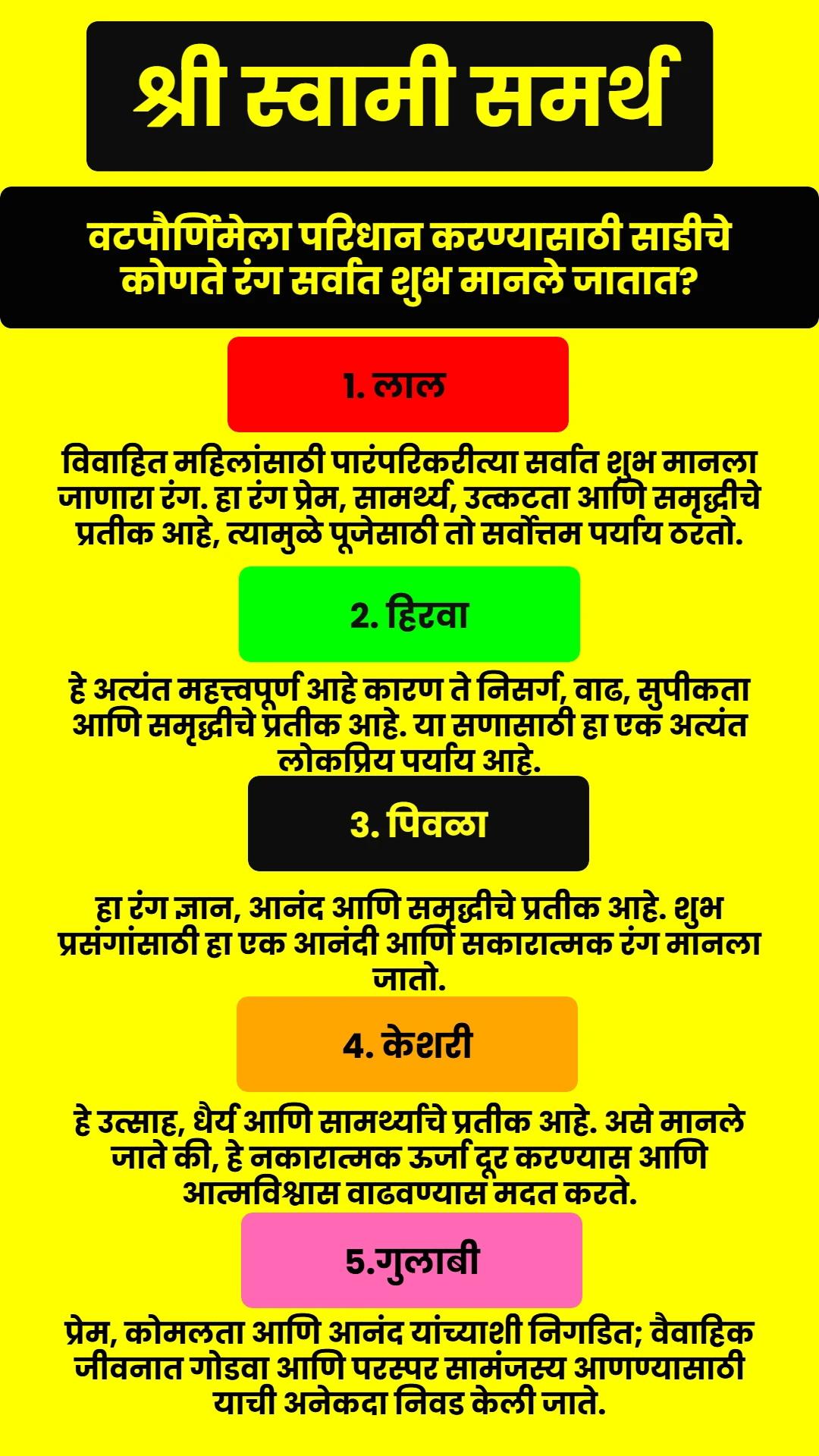 श्री स्वामी समर्थ

वटपौर्णिमेला परिधान करण्यासाठी साडीचे कोणते रंग सर्वात शुभ मानले जातात?

1. लाल

विवाहित महिलांसाठी पारंपरिकरीत्या सर्वात शुभ मानला जाणारा रंग. हा रंग प्रेम, सामर्थ्य, उत्कटता आणि समृद्धीचे प्रतीक आहे, त्यामुळे पूजेसाठी तो सर्वोत्तम पर्याय ठरतो.

2. हिरवा

हे अत्यंत महत्त्वपूर्ण आहे कारण ते निसर्ग, वाढ, सुपीकता आणि समृद्धीचे प्रतीक आहे. या सणासाठी हा एक अत्यंत लोकप्रिय पर्याय आहे.

3. पिवळा

हा रंग ज्ञान, आनंद आणि समृद्धीचे प्रतीक आहे. शुभ प्रसंगांसाठी हा एक आनंदी आणि सकारात्मक रंग मानला जातो.

4. केशरी

हे उत्साह, धैर्य आणि सामर्थ्याचे प्रतीक आहे. असे मानले जाते की, हे नकारात्मक ऊर्जा दूर करण्यास आणि आत्मविश्वास वाढवण्यास मदत करते.

5.गुलाबी

प्रेम, कोमलता आणि आनंद यांच्याशी निगडित; वैवाहिक जीवनात गोडवा आणि परस्पर सामंजस्य आणण्यासाठी याची अनेकदा निवड केली जाते.